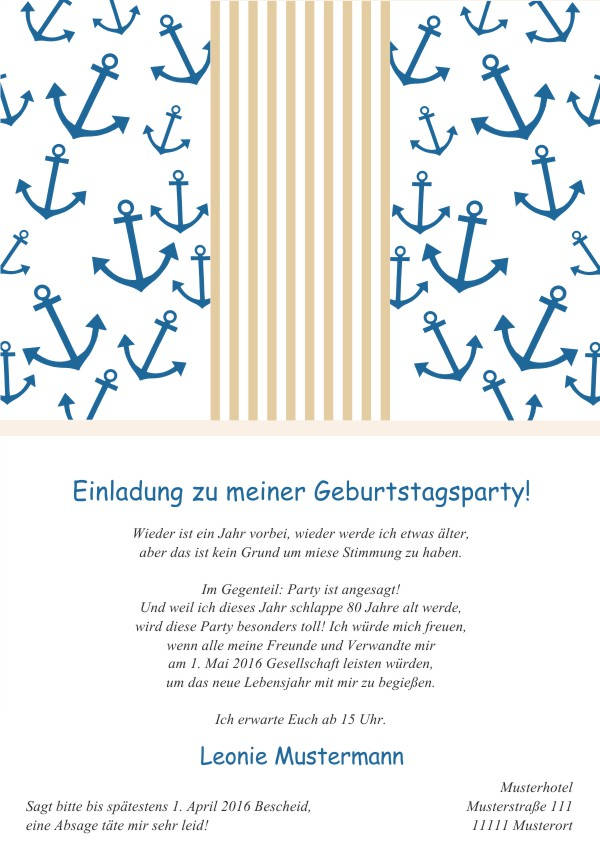 Einladung zu meiner Geburtstagsparty!

Wieder ist ein Jahr vorbei, wieder werde ich etwas älter, aber das ist kein Grund um miese Stimmung zu haben.

Im Gegenteil: Party ist angesagt! Und weil ich dieses Jahr schlappe 80 Jahre alt werde, wird diese Party besonders toll! Ich würde mich freuen, wenn alle meine Freunde und Verwandte mir am 1. Mai 2016 Gesellschaft leisten würden, um das neue Lebensjahr mit mir zu begießen.

Ich erwarte Euch ab 15 Uhr.

Leonie Mustermann

Sagt bitte bis spätestens 1. April 2016 Bescheid, eine Absage täte mir sehr leid!

Musterhotel
Musterstraße 111
11111 Musterort